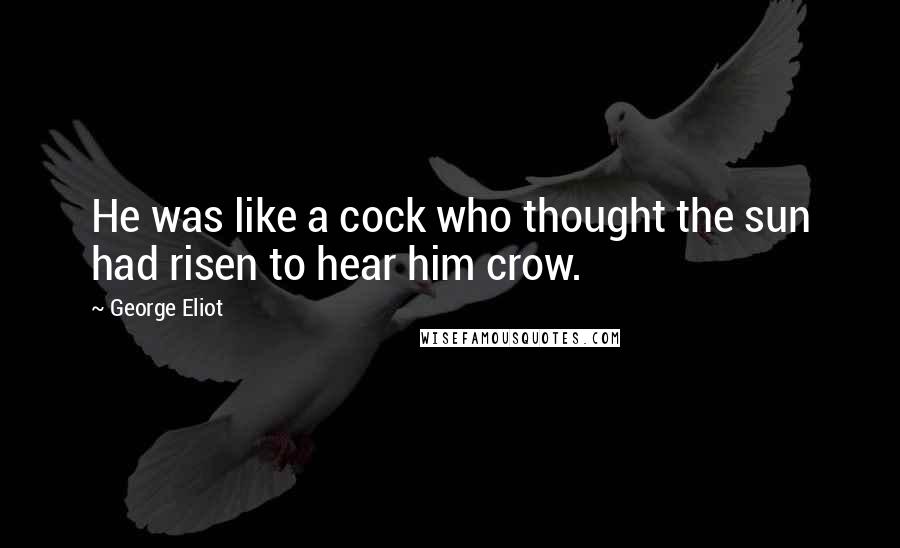 He was like a cock who thought the sun had risen to hear him crow.

~ George Eliot

WISEFAMOUSQUOTES.COM